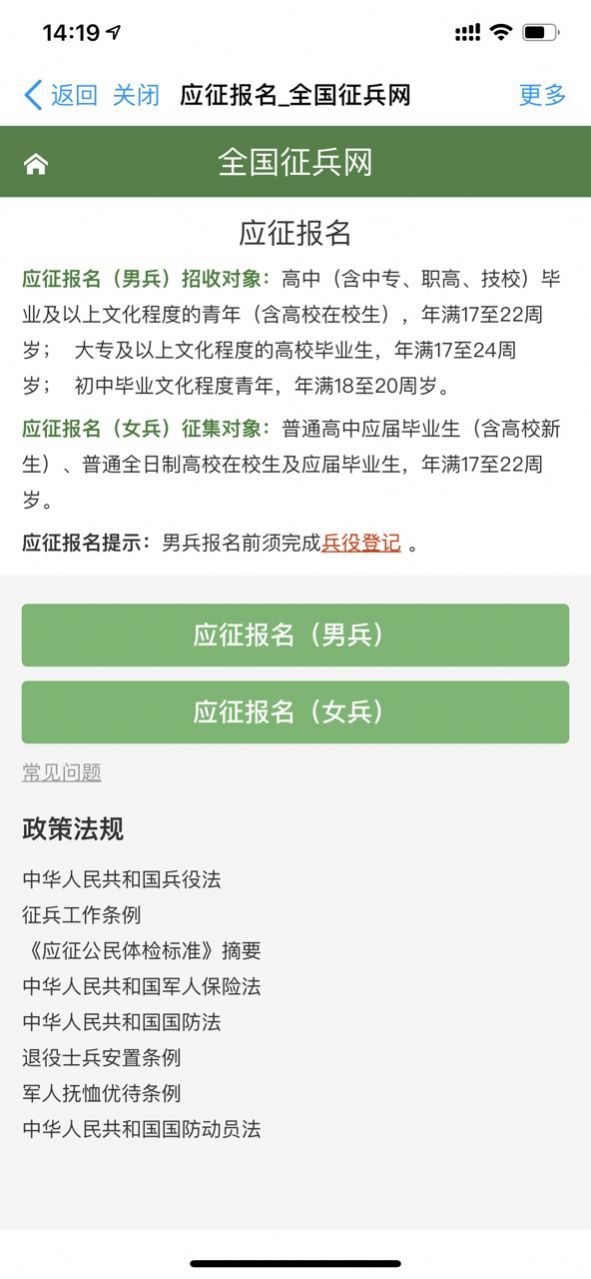 14:19

返回 关闭 应征报名_全国征兵网 更多

全国征兵网

应征报名

应征报名（男兵）招收对象：高中（含中专、职高、技校）毕业及以上文化程度的青年（含高校在校生），年满17至22周岁； 大专及以上文化程度的高校毕业生，年满17至24周岁； 初中毕业文化程度青年，年满18至20周岁。

应征报名（女兵）征集对象：普通高中应届毕业生（含高校新生）、普通全日制高校在校生及应届毕业生，年满17至22周岁。

应征报名提示：男兵报名前须完成兵役登记 。

应征报名（男兵）

应征报名（女兵）

常见问题

政策法规

中华人民共和国兵役法

征兵工作条例

《应征公民体检标准》摘要

中华人民共和国军人保险法

中华人民共和国国防法

退役士兵安置条例

军人抚恤优待条例

中华人民共和国国防动员法